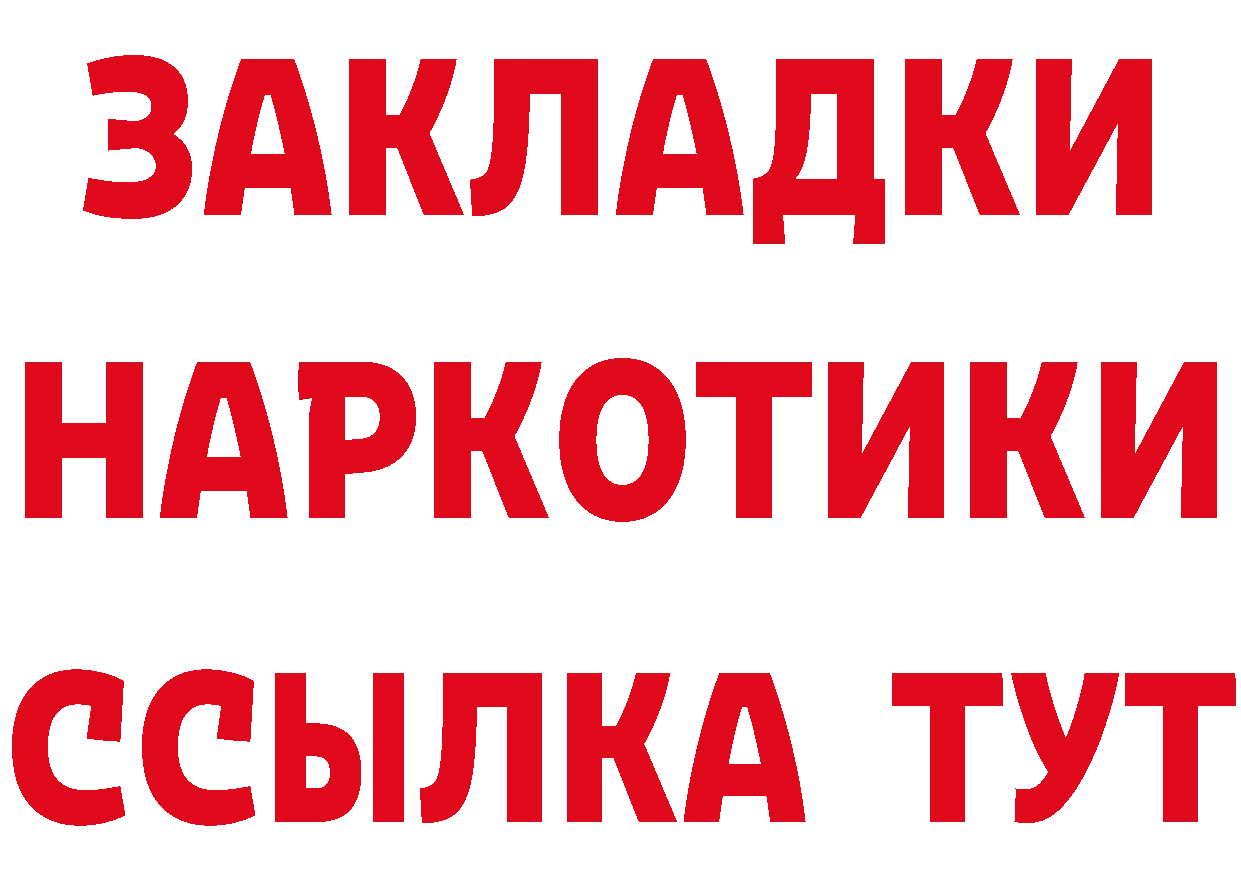 ЗАКЛАДКИ
НАРКОТИКИ
ССЫЛКА ТУТ